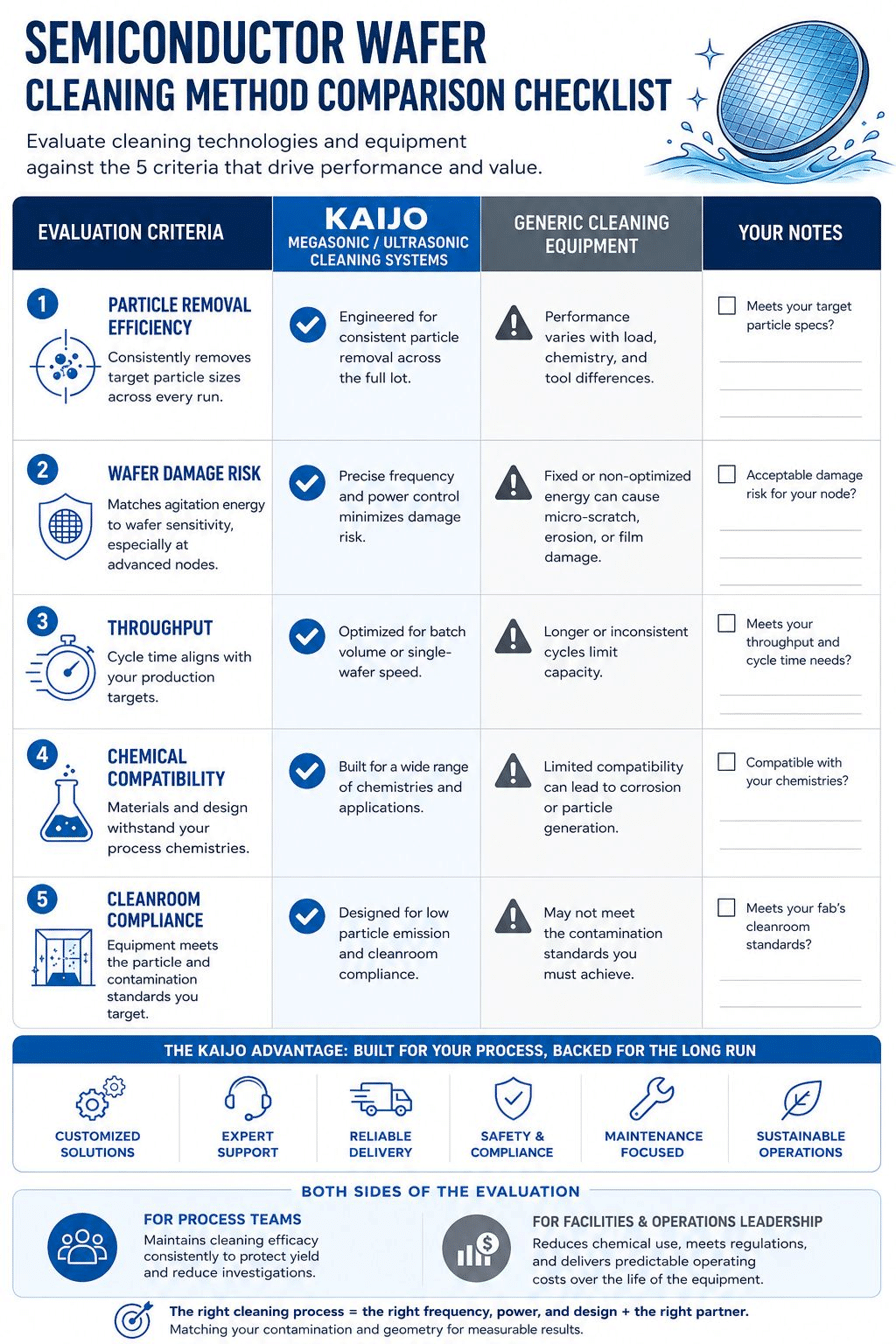 SEMICONDUCTOR WAFER
CLEANING METHOD COMPARISON CHECKLIST

Evaluate cleaning technologies and equipment against the 5 criteria that drive performance and value.

| EVALUATION CRITERIA | KAIJO MEGASONIC / ULTRASONIC CLEANING SYSTEMS | GENERIC CLEANING EQUIPMENT | YOUR NOTES |
|---|---|---|---|
| 1 PARTICLE REMOVAL EFFICIENCY Consistently removes target particle sizes across every run. | Engineered for consistent particle removal across the full lot. | Performance varies with load, chemistry, and tool differences. | Meets your target particle specs? |
| 2 WAFER DAMAGE RISK Matches agitation energy to wafer sensitivity, especially at advanced nodes. | Precise frequency and power control minimizes damage risk. | Fixed or non-optimized energy can cause micro-scratch, erosion, or film damage. | Acceptable damage risk for your node? |
| 3 THROUGHPUT Cycle time aligns with your production targets. | Optimized for batch volume or single-wafer speed. | Longer or inconsistent cycles limit capacity. | Meets your throughput and cycle time needs? |
| 4 CHEMICAL COMPATIBILITY Materials and design withstand your process chemistries. | Built for a wide range of chemistries and applications. | Limited compatibility can lead to corrosion or particle generation. | Compatible with your chemistries? |
| 5 CLEANROOM COMPLIANCE Equipment meets the particle and contamination standards you target. | Designed for low particle emission and cleanroom compliance. | May not meet the contamination standards you must achieve. | Meets your fab's cleanroom standards? |

THE KAIJO ADVANTAGE: BUILT FOR YOUR PROCESS, BACKED FOR THE LONG RUN

CUSTOMIZED SOLUTIONS
EXPERT SUPPORT
RELIABLE DELIVERY
SAFETY & COMPLIANCE
MAINTENANCE FOCUSED
SUSTAINABLE OPERATIONS

BOTH SIDES OF THE EVALUATION

FOR PROCESS TEAMS
Maintains cleaning efficacy consistently to protect yield and reduce investigations.

FOR FACILITIES & OPERATIONS LEADERSHIP
Reduces chemical use, meets regulations, and delivers predictable operating costs over the life of the equipment.

The right cleaning process = the right frequency, power, and design + the right partner.
Matching your contamination and geometry for measurable results.